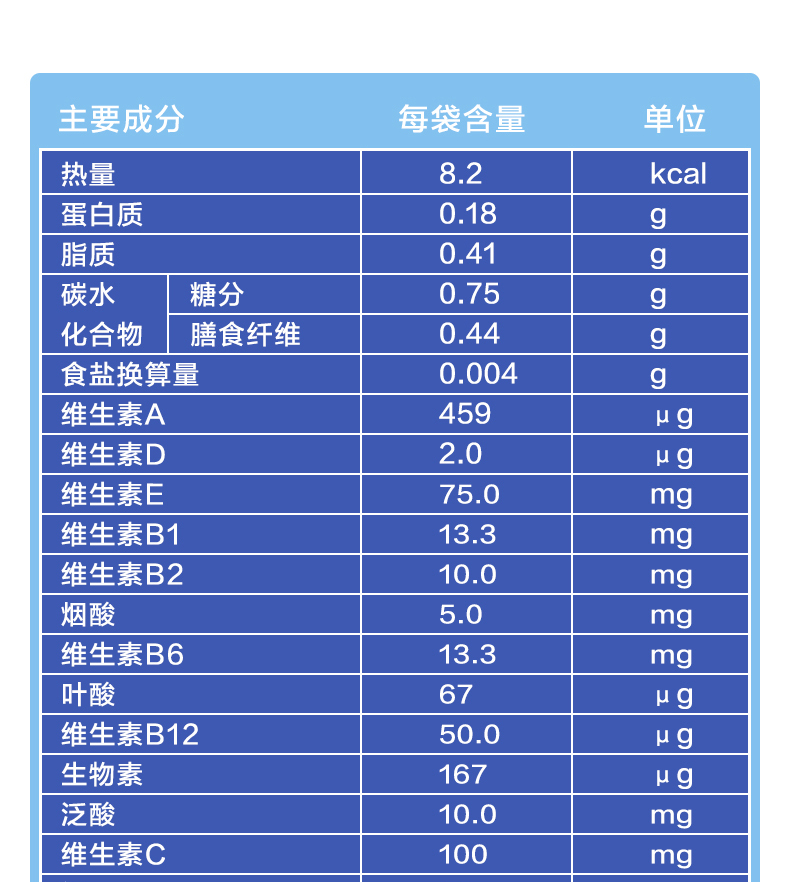 | 主要成分 |  | 每袋含量 | 单位 |
|---|---|---|---|
| 热量 |  | 8.2 | kcal |
| 蛋白质 |  | 0.18 | g |
| 脂质 |  | 0.41 | g |
| 碳水化合物 | 糖分 | 0.75 | g |
|  | 膳食纤维 | 0.44 | g |
| 食盐换算量 |  | 0.004 | g |
| 维生素A |  | 459 | μg |
| 维生素D |  | 2.0 | μg |
| 维生素E |  | 75.0 | mg |
| 维生素B1 |  | 13.3 | mg |
| 维生素B2 |  | 10.0 | mg |
| 烟酸 |  | 5.0 | mg |
| 维生素B6 |  | 13.3 | mg |
| 叶酸 |  | 67 | μg |
| 维生素B12 |  | 50.0 | μg |
| 生物素 |  | 167 | μg |
| 泛酸 |  | 10.0 | mg |
| 维生素C |  | 100 | mg |